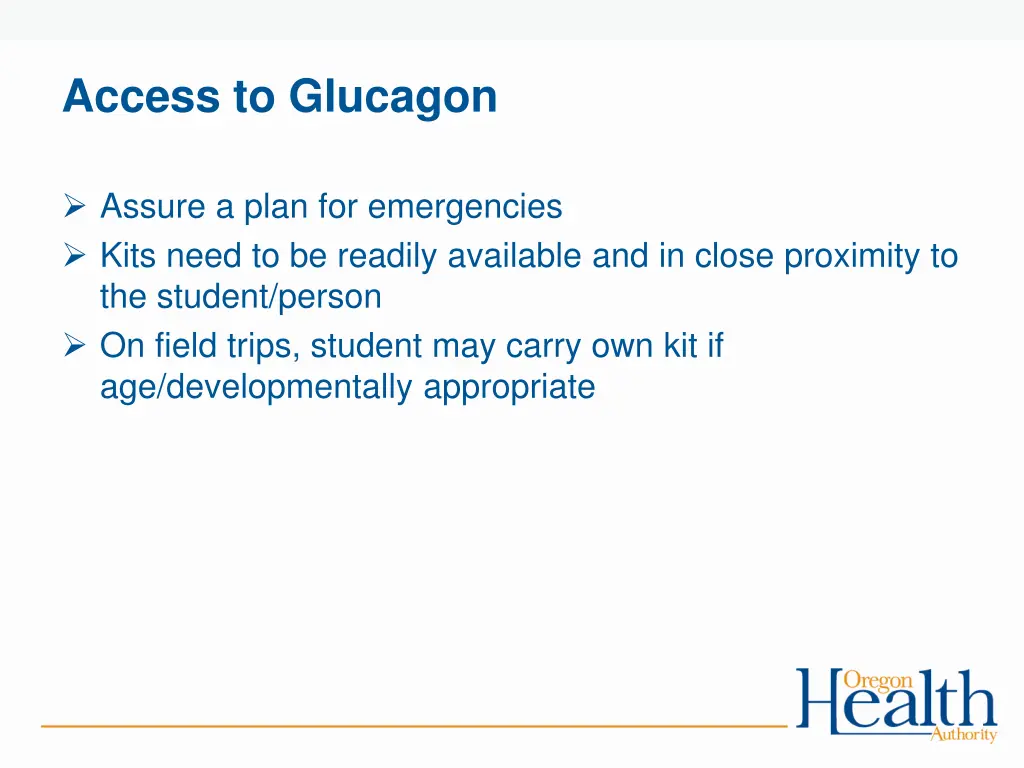 Access to Glucagon

➢ Assure a plan for emergencies
➢ Kits need to be readily available and in close proximity to the student/person
➢ On field trips, student may carry own kit if age/developmentally appropriate

Oregon Health Authority